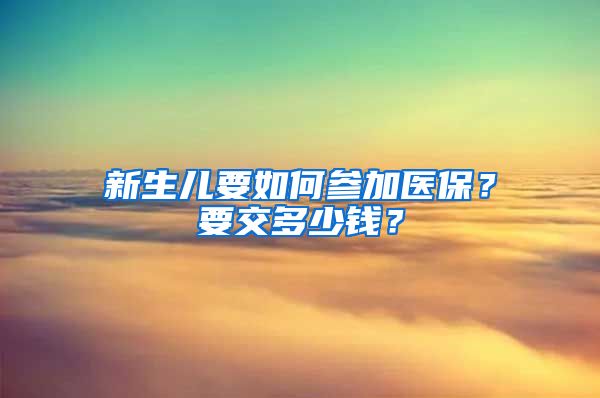 新生儿要如何参加医保？要交多少钱？